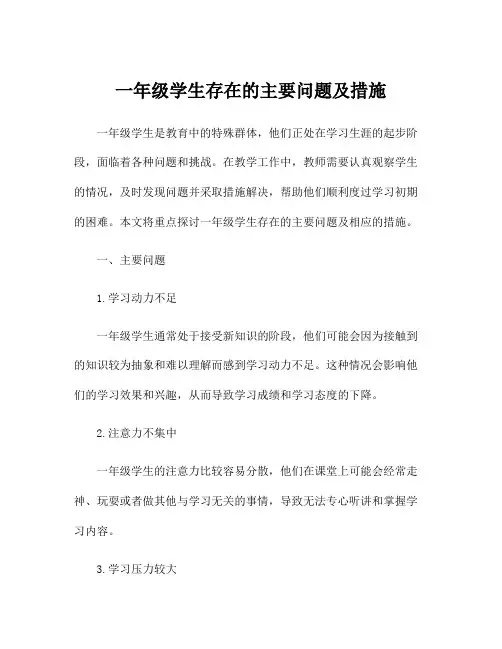 一年级学生存在的主要问题及措施

一年级学生是教育中的特殊群体，他们正处在学习生涯的起步阶段，面临着各种问题和挑战。在教学工作中，教师需要认真观察学生的情况，及时发现问题并采取措施解决，帮助他们顺利度过学习初期的困难。本文将重点探讨一年级学生存在的主要问题及相应的措施。

一、主要问题

1. 学习动力不足

一年级学生通常处于接受新知识的阶段，他们可能会因为接触到的知识较为抽象和难以理解而感到学习动力不足。这种情况会影响他们的学习效果和兴趣，从而导致学习成绩和学习态度的下降。

2. 注意力不集中

一年级学生的注意力比较容易分散，他们在课堂上可能会经常走神、玩耍或者做其他与学习无关的事情，导致无法专心听讲和掌握学习内容。

3. 学习压力较大